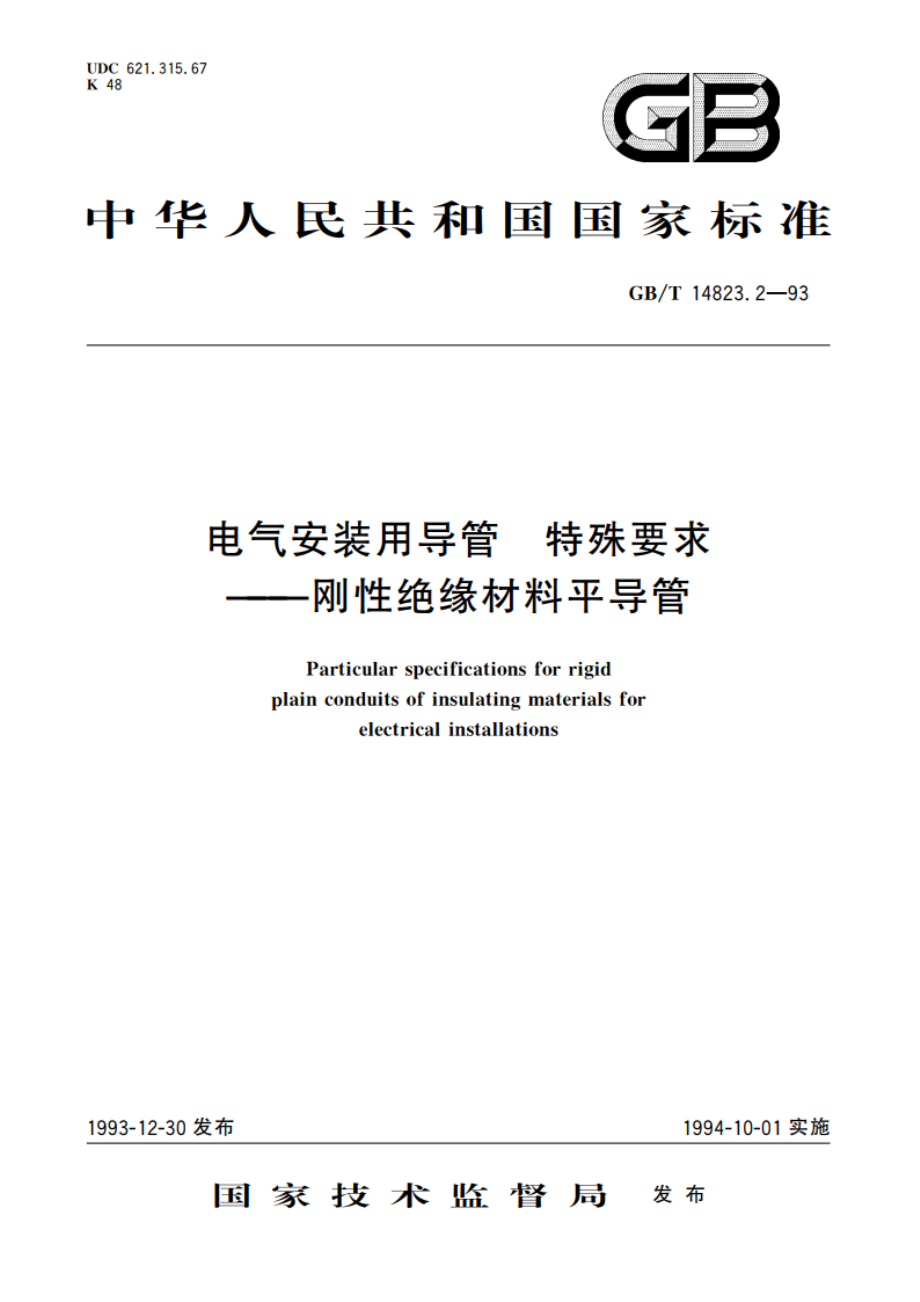 UDC 621.315.67
K 48

GB

中华人民共和国国家标准

GB/T 14823.2—93

电气安装用导管 特殊要求
——刚性绝缘材料平导管

Particular specifications for rigid plain conduits of insulating materials for electrical installations

1993-12-30 发布

1994-10-01 实施

国家技术监督局 发布